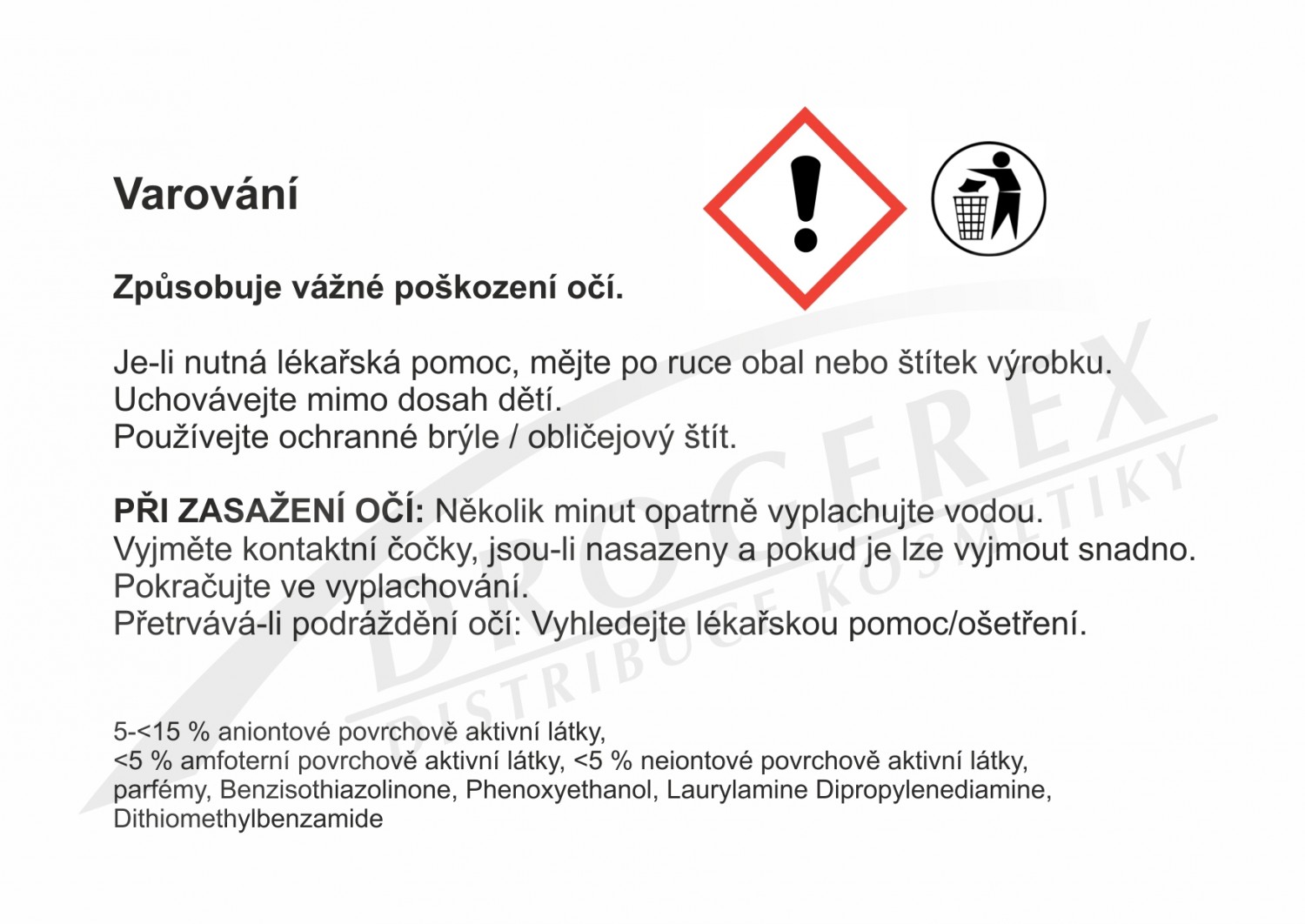 Varování

Způsobuje vážné poškození očí.

Je-li nutná lékařská pomoc, mějte po ruce obal nebo štítek výrobku.
Uchovávejte mimo dosah dětí.
Používejte ochranné brýle / obličejový štít.

PŘI ZASAŽENÍ OČÍ: Několik minut opatrně vyplachujte vodou.
Vyjměte kontaktní čočky, jsou-li nasazeny a pokud je lze vyjmout snadno.
Pokračujte ve vyplachování.
Přetrvává-li podráždění očí: Vyhledejte lékařskou pomoc/ošetření.

5-<15 % aniontové povrchově aktivní látky,
<5 % amfoterní povrchově aktivní látky, <5 % neiontové povrchově aktivní látky,
parfémy, Benzisothiazolinone, Phenoxyethanol, Laurylamine Dipropylenediamine,
Dithiomethylbenzamide

DROGEREX
DISTRIBUCE KOSMETIKY